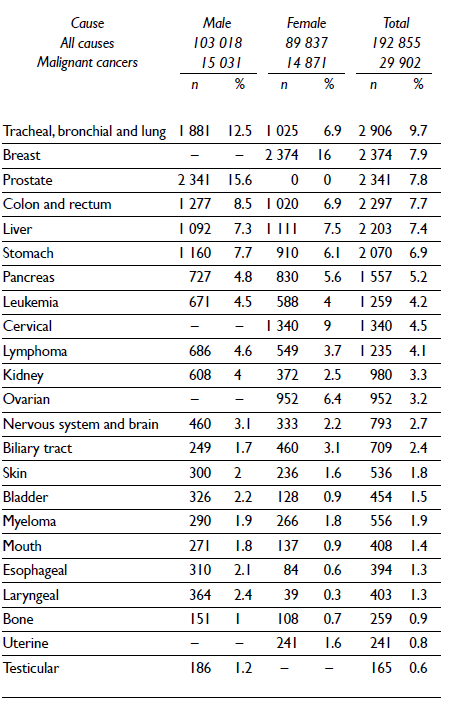 | Cause | Male | | Female | | Total | |
|---|---|---|---|---|---|---|
| All causes | 103 018 | | 89 837 | | 192 855 | |
| Malignant cancers | 15 031 | | 14 871 | | 29 902 | |
| | n | % | n | % | n | % |
| Tracheal, bronchial and lung | 1 881 | 12.5 | 1 025 | 6.9 | 2 906 | 9.7 |
| Breast | – | – | 2 374 | 16 | 2 374 | 7.9 |
| Prostate | 2 341 | 15.6 | 0 | 0 | 2 341 | 7.8 |
| Colon and rectum | 1 277 | 8.5 | 1 020 | 6.9 | 2 297 | 7.7 |
| Liver | 1 092 | 7.3 | 1 111 | 7.5 | 2 203 | 7.4 |
| Stomach | 1 160 | 7.7 | 910 | 6.1 | 2 070 | 6.9 |
| Pancreas | 727 | 4.8 | 830 | 5.6 | 1 557 | 5.2 |
| Leukemia | 671 | 4.5 | 588 | 4 | 1 259 | 4.2 |
| Cervical | – | – | 1 340 | 9 | 1 340 | 4.5 |
| Lymphoma | 686 | 4.6 | 549 | 3.7 | 1 235 | 4.1 |
| Kidney | 608 | 4 | 372 | 2.5 | 980 | 3.3 |
| Ovarian | – | – | 952 | 6.4 | 952 | 3.2 |
| Nervous system and brain | 460 | 3.1 | 333 | 2.2 | 793 | 2.7 |
| Biliary tract | 249 | 1.7 | 460 | 3.1 | 709 | 2.4 |
| Skin | 300 | 2 | 236 | 1.6 | 536 | 1.8 |
| Bladder | 326 | 2.2 | 128 | 0.9 | 454 | 1.5 |
| Myeloma | 290 | 1.9 | 266 | 1.8 | 556 | 1.9 |
| Mouth | 271 | 1.8 | 137 | 0.9 | 408 | 1.4 |
| Esophageal | 310 | 2.1 | 84 | 0.6 | 394 | 1.3 |
| Laryngeal | 364 | 2.4 | 39 | 0.3 | 403 | 1.3 |
| Bone | 151 | 1 | 108 | 0.7 | 259 | 0.9 |
| Uterine | – | – | 241 | 1.6 | 241 | 0.8 |
| Testicular | 186 | 1.2 | – | – | 165 | 0.6 |